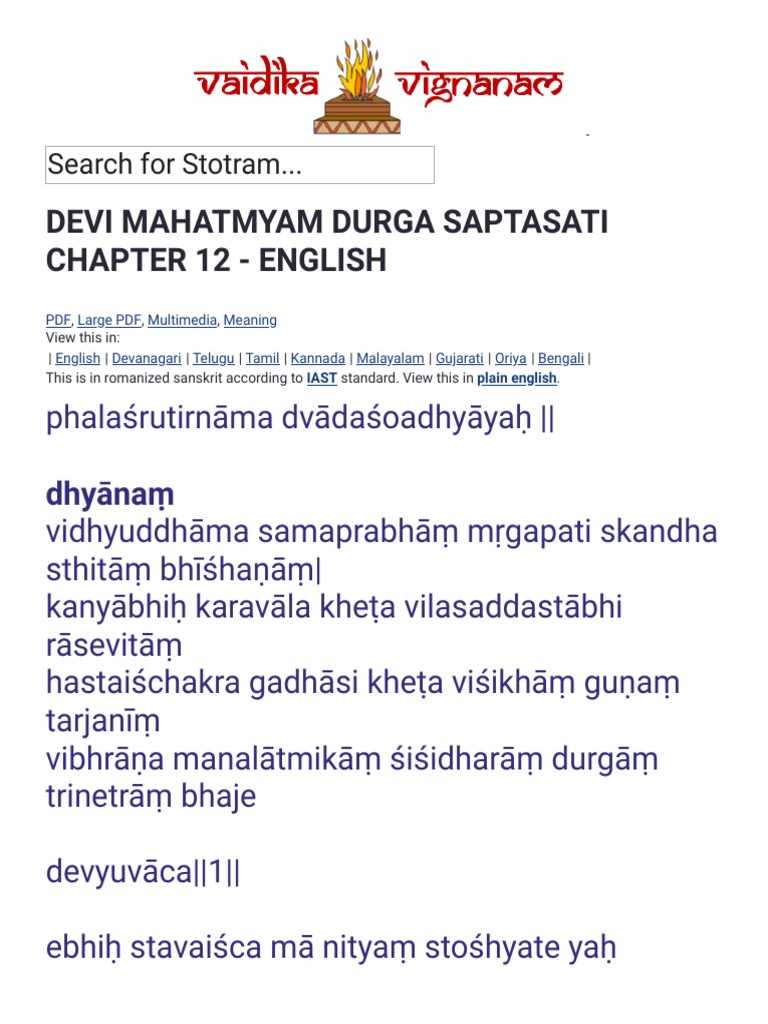 vaidika vignanam

Search for Stotram...

DEVI MAHATMYAM DURGA SAPTASATI CHAPTER 12 - ENGLISH

PDF, Large PDF, Multimedia, Meaning
View this in:
| English | Devanagari | Telugu | Tamil | Kannada | Malayalam | Gujarati | Oriya | Bengali |
This is in romanized sanskrit according to IAST standard. View this in plain english.

phalaśrutirnāma dvādaśoadhyāyaḥ ||

dhyānaṃ
vidhyuddhāma samaprabhāṃ mṛgapati skandha sthitāṃ bhīśhaṇāṃ|
kanyābhiḥ karavāla kheṭa vilasaddastābhi rāsevitāṃ
hastaiśchakra gadhāsi kheṭa viśikhāṃ guṇaṃ tarjanīṃ
vibhrāṇa manalātmikāṃ śiśidharāṃ durgāṃ trinetrāṃ bhaje

devyuvāca||1||

ebhiḥ stavaiśca mā nityaṃ stośhyate yaḥ